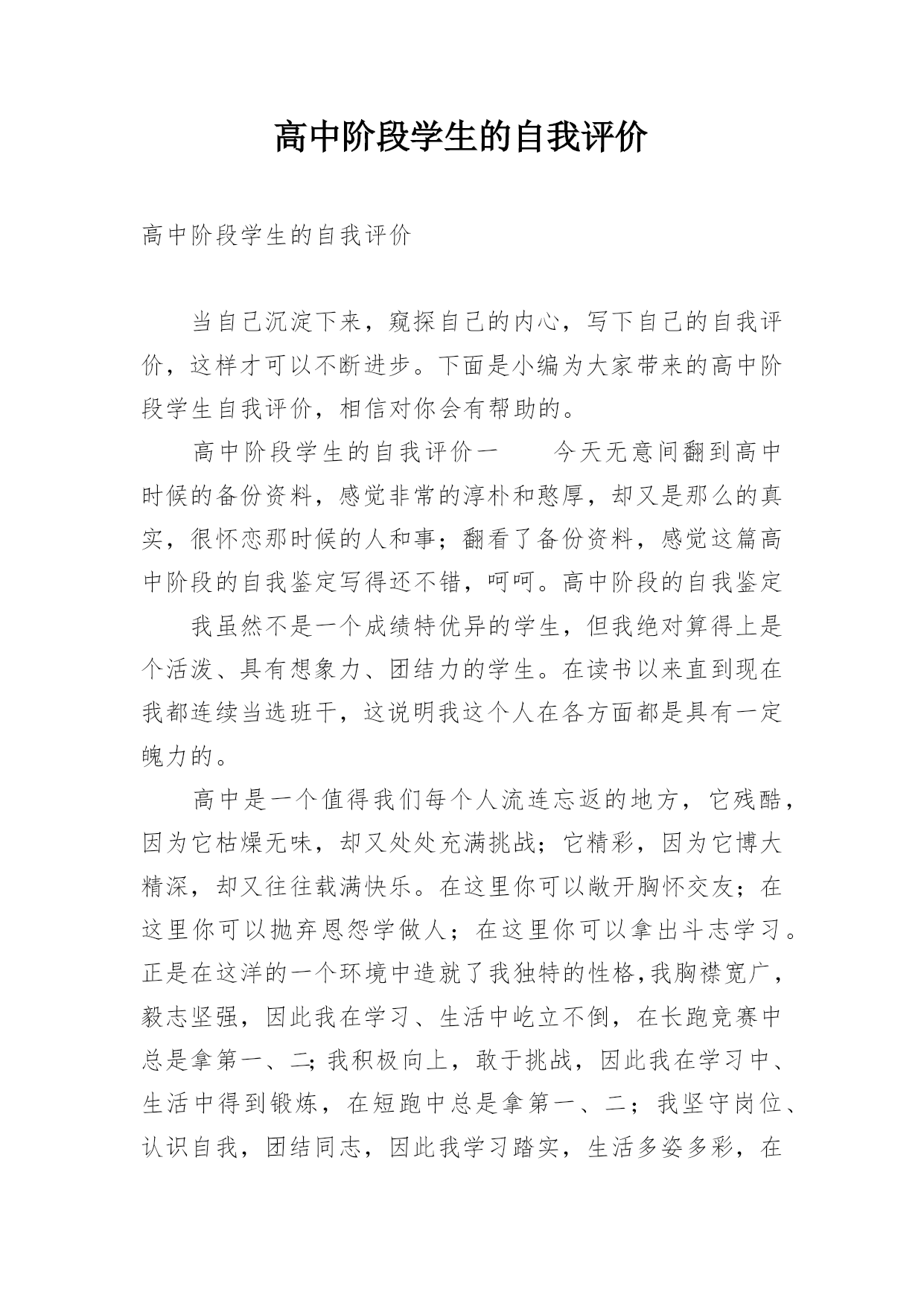 高中阶段学生的自我评价

高中阶段学生的自我评价

当自己沉淀下来，窥探自己的内心，写下自己的自我评价，这样才可以不断进步。下面是小编为大家带来的高中阶段学生自我评价，相信对你会有帮助的。

高中阶段学生的自我评价一　　今天无意间翻到高中时候的备份资料，感觉非常的淳朴和憨厚，却又是那么的真实，很怀恋那时候的人和事；翻看了备份资料，感觉这篇高中阶段的自我鉴定写得还不错，呵呵。高中阶段的自我鉴定

我虽然不是一个成绩特优异的学生，但我绝对算得上是个活泼、具有想象力、团结力的学生。在读书以来直到现在我都连续当选班干，这说明我这个人在各方面都是具有一定魄力的。

高中是一个值得我们每个人流连忘返的地方，它残酷，因为它枯燥无味，却又处处充满挑战；它精彩，因为它博大精深，却又往往载满快乐。在这里你可以敞开胸怀交友；在这里你可以抛弃恩怨学做人；在这里你可以拿出斗志学习。正是在这洋的一个环境中造就了我独特的性格,我胸襟宽广，毅志坚强，因此我在学习、生活中屹立不倒，在长跑竞赛中总是拿第一、二;我积极向上，敢于挑战，因此我在学习中、生活中得到锻炼，在短跑中总是拿第一、二；我坚守岗位、认识自我，团结同志，因此我学习踏实，生活多姿多彩，在